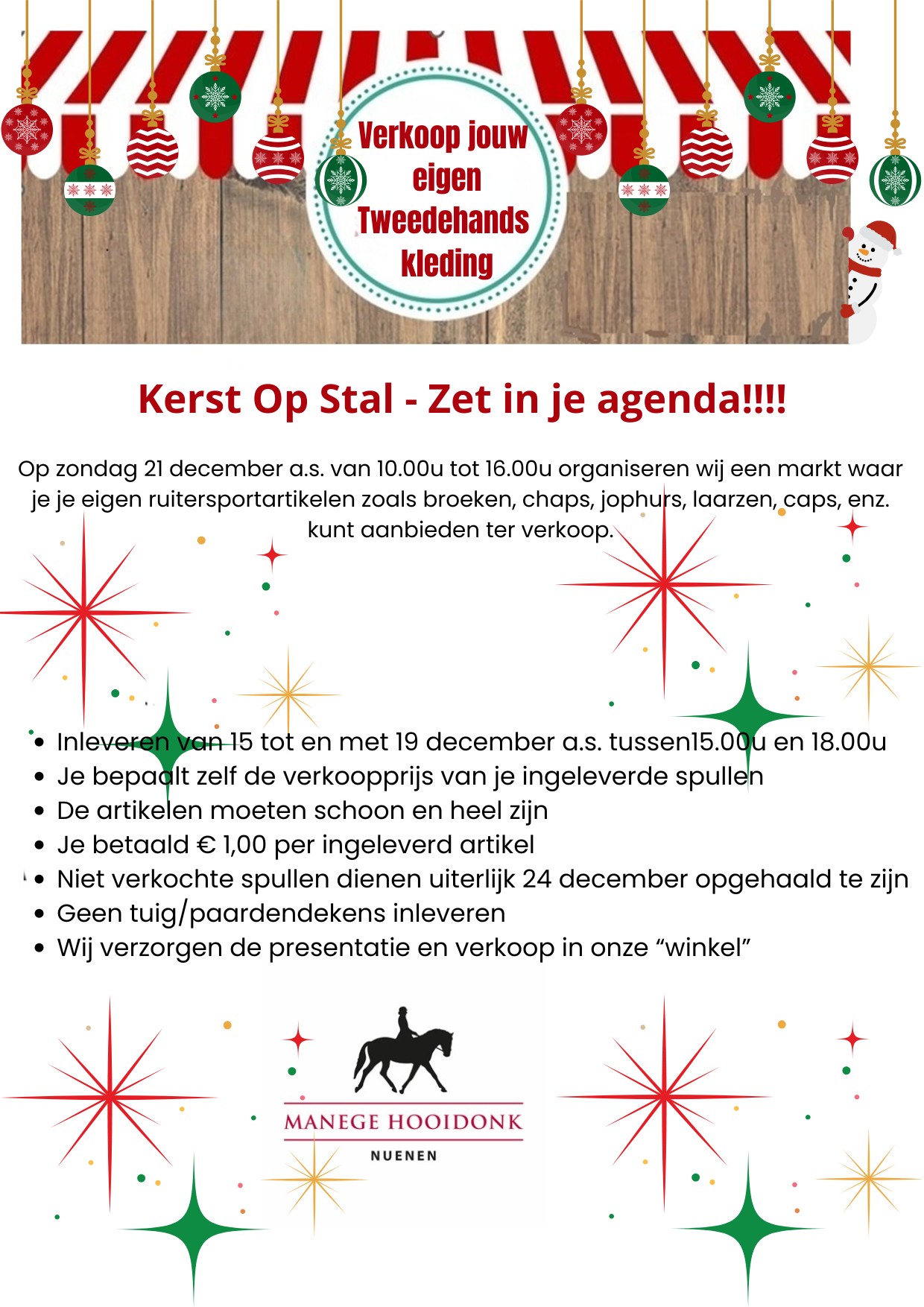 Verkoop jouw eigen Tweedehands kleding

Kerst Op Stal - Zet in je agenda!!!!

Op zondag 21 december a.s. van 10.00u tot 16.00u organiseren wij een markt waar je je eigen ruitersportartikelen zoals broeken, chaps, jophurs, laarzen, caps, enz. kunt aanbieden ter verkoop.

• Inleveren van 15 tot en met 19 december a.s. tussen15.00u en 18.00u
• Je bepaalt zelf de verkoopprijs van je ingeleverde spullen
• De artikelen moeten schoon en heel zijn
• Je betaald € 1,00 per ingeleverd artikel
• Niet verkochte spullen dienen uiterlijk 24 december opgehaald te zijn
• Geen tuig/paardendekens inleveren
• Wij verzorgen de presentatie en verkoop in onze "winkel"

MANEGE HOOIDONK
NUENEN